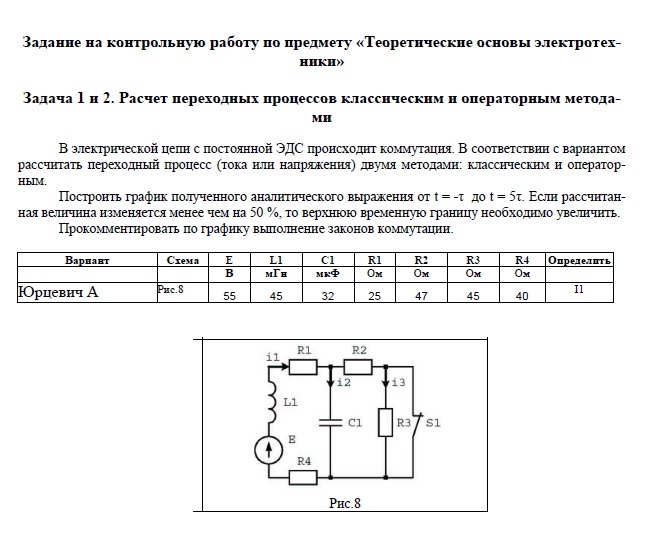 Задание на контрольную работу по предмету «Теоретические основы электротехники»

Задача 1 и 2. Расчет переходных процессов классическим и операторным методами

В электрической цепи с постоянной ЭДС происходит коммутация. В соответствии с вариантом рассчитать переходный процесс (тока или напряжения) двумя методами: классическим и операторным.

Построить график полученного аналитического выражения от t = -τ до t = 5τ. Если рассчитанная величина изменяется менее чем на 50 %, то верхнюю временную границу необходимо увеличить.

Прокомментировать по графику выполнение законов коммутации.

| Вариант | Схема | E | L1 | C1 | R1 | R2 | R3 | R4 | Определить |
|---|---|---|---|---|---|---|---|---|---|
| | | В | мГн | мкФ | Ом | Ом | Ом | Ом | |
| Юрцевич А | Рис.8 | 55 | 45 | 32 | 25 | 47 | 45 | 40 | I1 |

i1 R1 R2 i2 i3 L1 C1 R3 S1 E R4

Рис.8